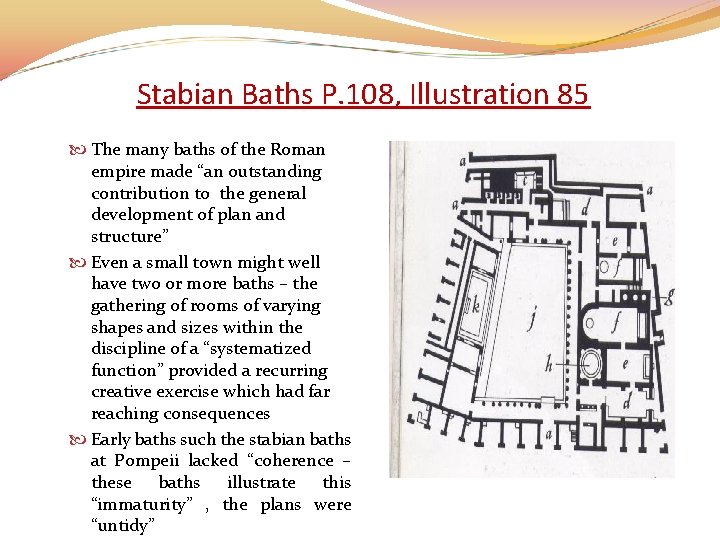 Stabian Baths P.108, Illustration 85

The many baths of the Roman empire made “an outstanding contribution to the general development of plan and structure”

Even a small town might well have two or more baths – the gathering of rooms of varying shapes and sizes within the discipline of a “systematized function” provided a recurring creative exercise which had far reaching consequences

Early baths such the stabian baths at Pompeii lacked “coherence – these baths illustrate this “immaturity” , the plans were “untidy”

a
c
a
a
d
e
f
g
k
j
f
h
e
d
a